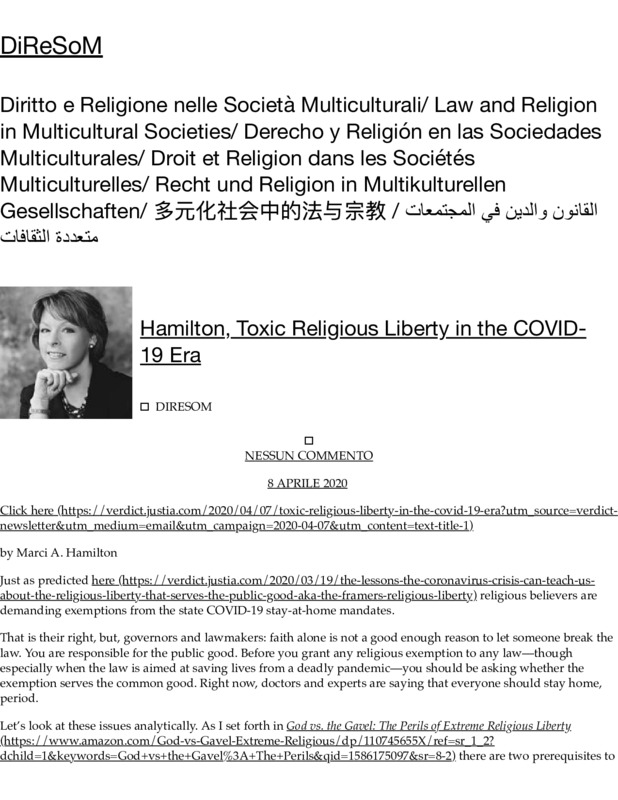 DiReSoM

Diritto e Religione nelle Società Multiculturali/ Law and Religion in Multicultural Societies/ Derecho y Religión en las Sociedades Multiculturales/ Droit et Religion dans les Sociétés Multiculturelles/ Recht und Religion in Multikulturellen Gesellschaften/ 多元化社会中的法与宗教 / القانون والدين في المجتمعات متعددة الثقافات

Hamilton, Toxic Religious Liberty in the COVID-19 Era

DIRESOM

NESSUN COMMENTO

8 APRILE 2020

Click here (https://verdict.justia.com/2020/04/07/toxic-religious-liberty-in-the-covid-19-era?utm_source=verdict-newsletter&utm_medium=email&utm_campaign=2020-04-07&utm_content=text-title-1)

by Marci A. Hamilton

Just as predicted here (https://verdict.justia.com/2020/03/19/the-lessons-the-coronavirus-crisis-can-teach-us-about-the-religious-liberty-that-serves-the-public-good-aka-the-framers-religious-liberty) religious believers are demanding exemptions from the state COVID-19 stay-at-home mandates.

That is their right, but, governors and lawmakers: faith alone is not a good enough reason to let someone break the law. You are responsible for the public good. Before you grant any religious exemption to any law—though especially when the law is aimed at saving lives from a deadly pandemic—you should be asking whether the exemption serves the common good. Right now, doctors and experts are saying that everyone should stay home, period.

Let's look at these issues analytically. As I set forth in God vs. the Gavel: The Perils of Extreme Religious Liberty (https://www.amazon.com/God-vs-Gavel-Extreme-Religious/dp/110745655X/ref=sr_1_2?dchild=1&keywords=God+vs+the+Gavel%3A+The+Perils&qid=1586175097&sr=8-2) there are two prerequisites to